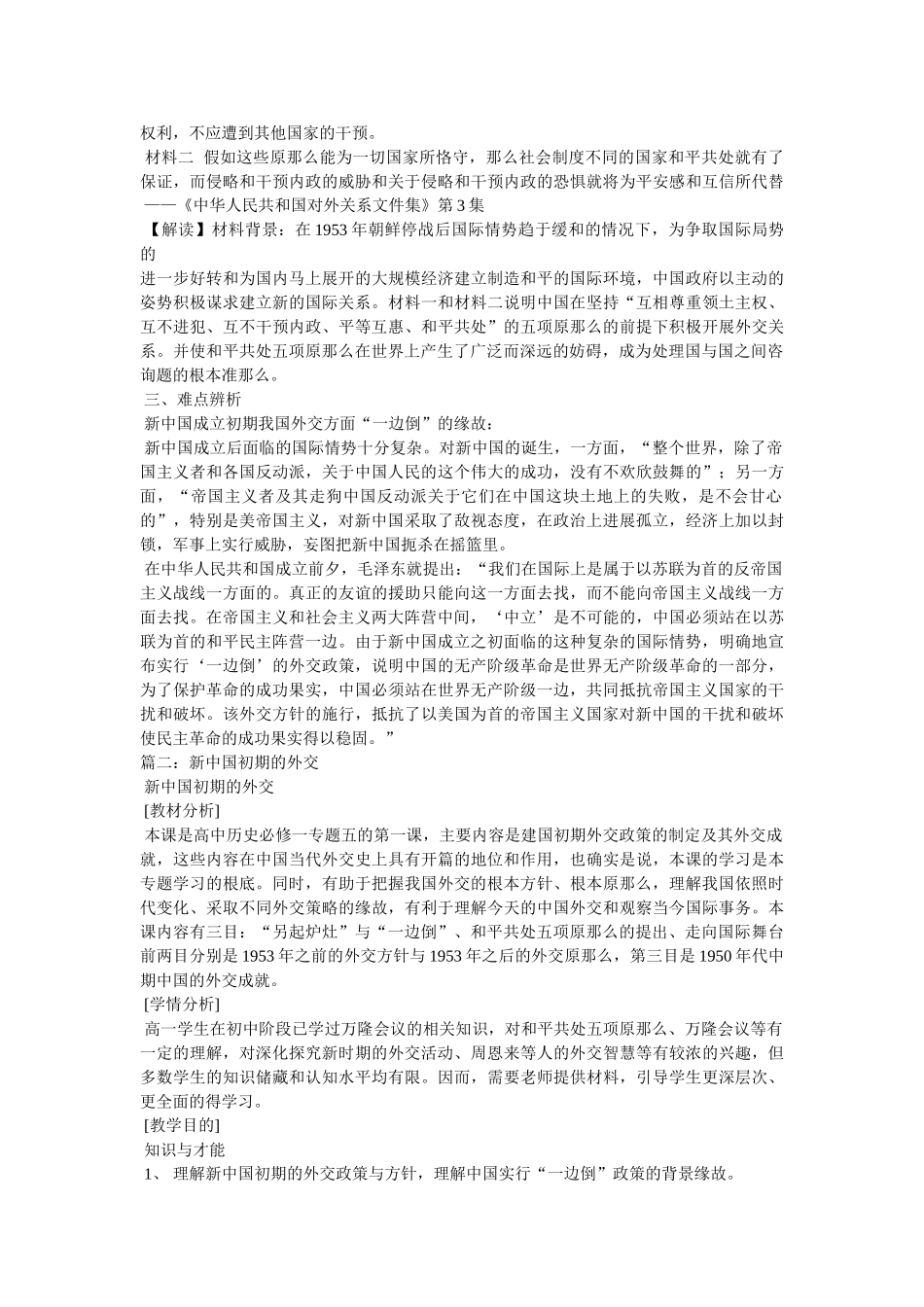 权利，不应遭到其他国家的干预。

材料二 假如这些原那么能为一切国家所恪守，那么社会制度不同的国家和平共处就有了保证，而侵略和干预内政的威胁和关于侵略和干预内政的恐惧就将为平安感和互信所代替 ——《中华人民共和国对外关系文件集》第3集

【解读】材料背景：在1953年朝鲜停战后国际情势趋于缓和的情况下，为争取国际局势的

进一步好转和为国内马上展开的大规模经济建立制造和平的国际环境，中国政府以主动的姿势积极谋求建立新的国际关系。材料一和材料二说明中国在坚持“互相尊重领土主权、互不进犯、互不干预内政、平等互惠、和平共处”的五项原那么的前提下积极开展外交关系。并使和平共处五项原那么在世界上产生了广泛而深远的妨碍，成为处理国与国之间咨询题的根本准那么。

三、难点辨析

新中国成立初期我国外交方面“一边倒”的缘故：

新中国成立后面临的国际情势十分复杂。对新中国的诞生，一方面，“整个世界，除了帝国主义者和各国反动派，关于中国人民的这个伟大的成功，没有不欢欣鼓舞的”；另一方面，“帝国主义者及其走狗中国反动派关于它们在中国这块土地上的失败，是不会甘心的”，特别是美帝国主义，对新中国采取了敌视态度，在政治上进展孤立，经济上加以封锁，军事上实行威胁，妄图把新中国扼杀在摇篮里。

在中华人民共和国成立前夕，毛泽东就提出：“我们在国际上是属于以苏联为首的反帝国主义战线一方面的。真正的友谊的援助只能向这一方面去找，而不能向帝国主义战线一方面去找。在帝国主义和社会主义两大阵营中间，‘中立’是不可能的，中国必须站在以苏联为首的和平民主阵营一边。由于新中国成立之初面临的这种复杂的国际情势，明确地宣布实行‘一边倒’的外交政策，说明中国的无产阶级革命是世界无产阶级革命的一部分，为了保护革命的成功果实，中国必须站在世界无产阶级一边，共同抵抗帝国主义国家的干扰和破坏。该外交方针的施行，抵抗了以美国为首的帝国主义国家对新中国的干扰和破坏使民主革命的成功果实得以稳固。”

篇二：新中国初期的外交

新中国初期的外交

[教材分析]

本课是高中历史必修一专题五的第一课，主要内容是建国初期外交政策的制定及其外交成就，这些内容在中国当代外交史上具有开篇的地位和作用，也确实是说，本课的学习是本专题学习的根底。同时，有助于把握我国外交的根本方针、根本原那么，理解我国依照时代变化、采取不同外交策略的缘故，有利于理解今天的中国外交和观察当今国际事务。本课内容有三目：“另起炉灶”与“一边倒”、和平共处五项原那么的提出、走向国际舞台前两目分别是1953年之前的外交方针与1953年之后的外交原那么，第三目是1950年代中期中国的外交成就。

[学情分析]

高一学生在初中阶段已学过万隆会议的相关知识，对和平共处五项原那么、万隆会议等有一定的理解，对深化探究新时期的外交活动、周恩来等人的外交智慧等有较浓的兴趣，但多数学生的知识储藏和认知水平均有限。因而，需要老师提供材料，引导学生更深层次、更全面的得学习。

[教学目的]

知识与才能

1、 理解新中国初期的外交政策与方针，理解中国实行“一边倒”政策的背景缘故。